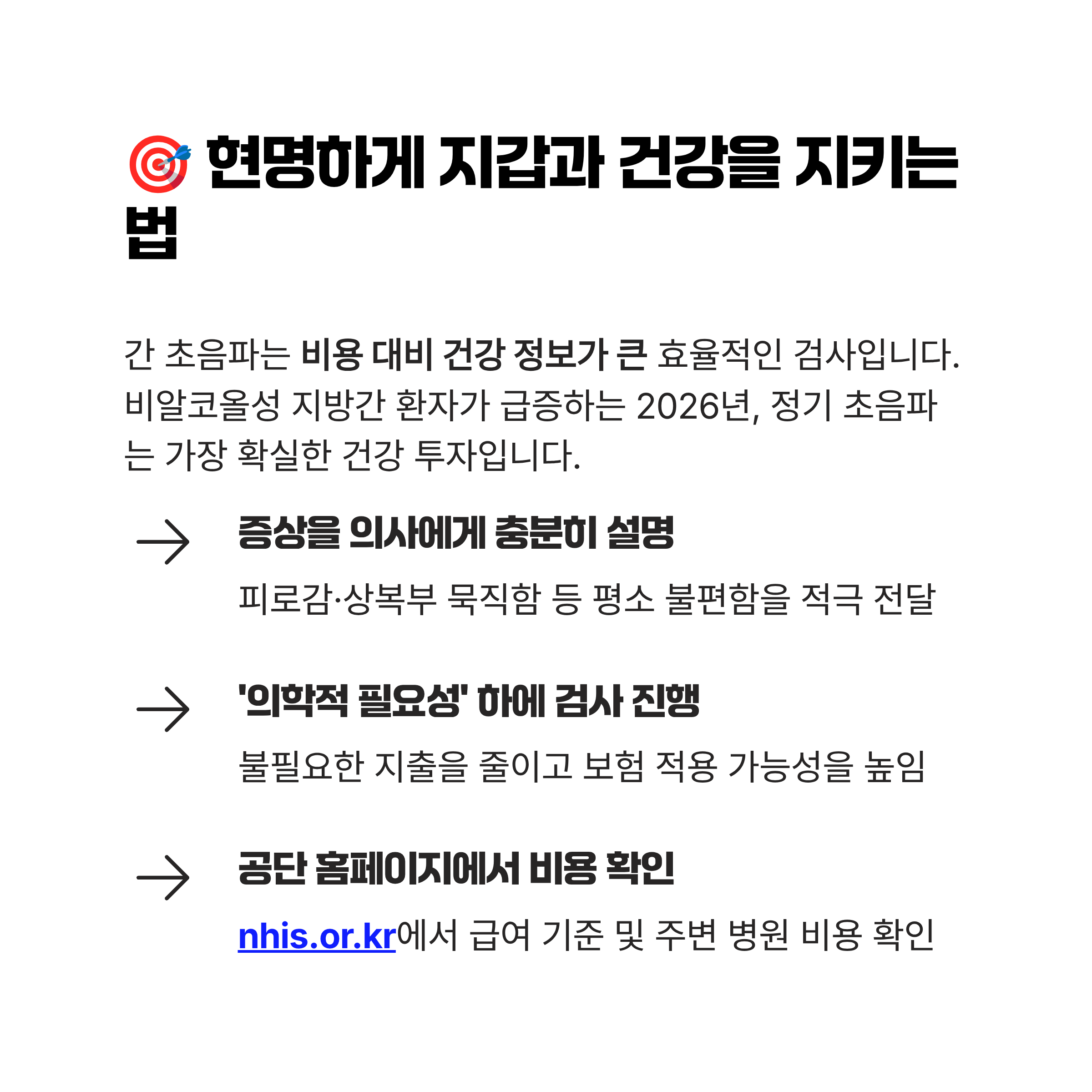 🎯 현명하게 지갑과 건강을 지키는 법

간 초음파는 비용 대비 건강 정보가 큰 효율적인 검사입니다. 비알코올성 지방간 환자가 급증하는 2026년, 정기 초음파는 가장 확실한 건강 투자입니다.

→ 증상을 의사에게 충분히 설명

피로감·상복부 묵직함 등 평소 불편함을 적극 전달

→ '의학적 필요성' 하에 검사 진행

불필요한 지출을 줄이고 보험 적용 가능성을 높임

→ 공단 홈페이지에서 비용 확인

nhis.or.kr에서 급여 기준 및 주변 병원 비용 확인